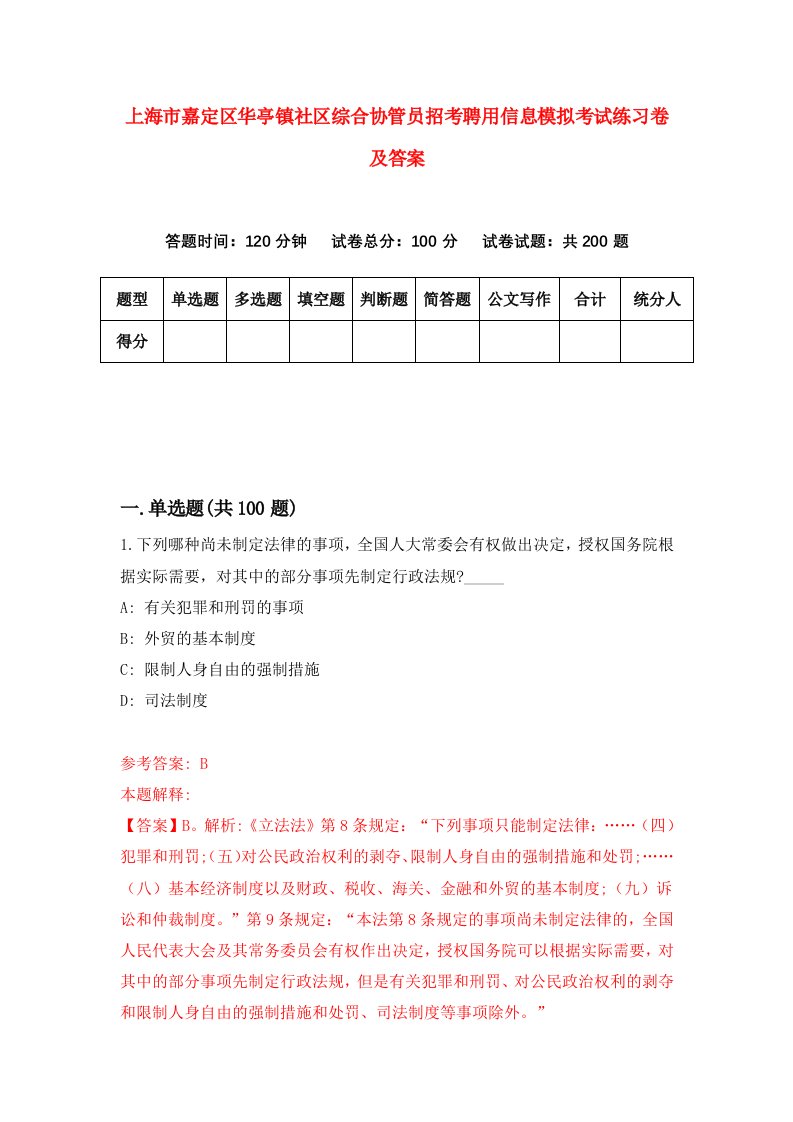 上海市嘉定区华亭镇社区综合协管员招考聘用信息模拟考试练习卷及答案

答题时间：120 分钟　试卷总分：100 分　试卷试题：共 200 题

| 题型 | 单选题 | 多选题 | 填空题 | 判断题 | 简答题 | 公文写作 | 合计 | 统分人 |
|---|---|---|---|---|---|---|---|---|
| 得分 | | | | | | | | |

一.单选题(共 100 题)

1.下列哪种尚未制定法律的事项，全国人大常委会有权做出决定，授权国务院根据实际需要，对其中的部分事项先制定行政法规?_____

A: 有关犯罪和刑罚的事项

B: 外贸的基本制度

C: 限制人身自由的强制措施

D: 司法制度

参考答案: B

本题解释:

【答案】B。解析:《立法法》第 8 条规定：“下列事项只能制定法律：……（四）犯罪和刑罚;(五)对公民政治权利的剥夺、限制人身自由的强制措施和处罚;……（八）基本经济制度以及财政、税收、海关、金融和外贸的基本制度;（九）诉讼和仲裁制度。”第 9 条规定：“本法第 8 条规定的事项尚未制定法律的，全国人民代表大会及其常务委员会有权作出决定，授权国务院可以根据实际需要，对其中的部分事项先制定行政法规，但是有关犯罪和刑罚、对公民政治权利的剥夺和限制人身自由的强制措施和处罚、司法制度等事项除外。”